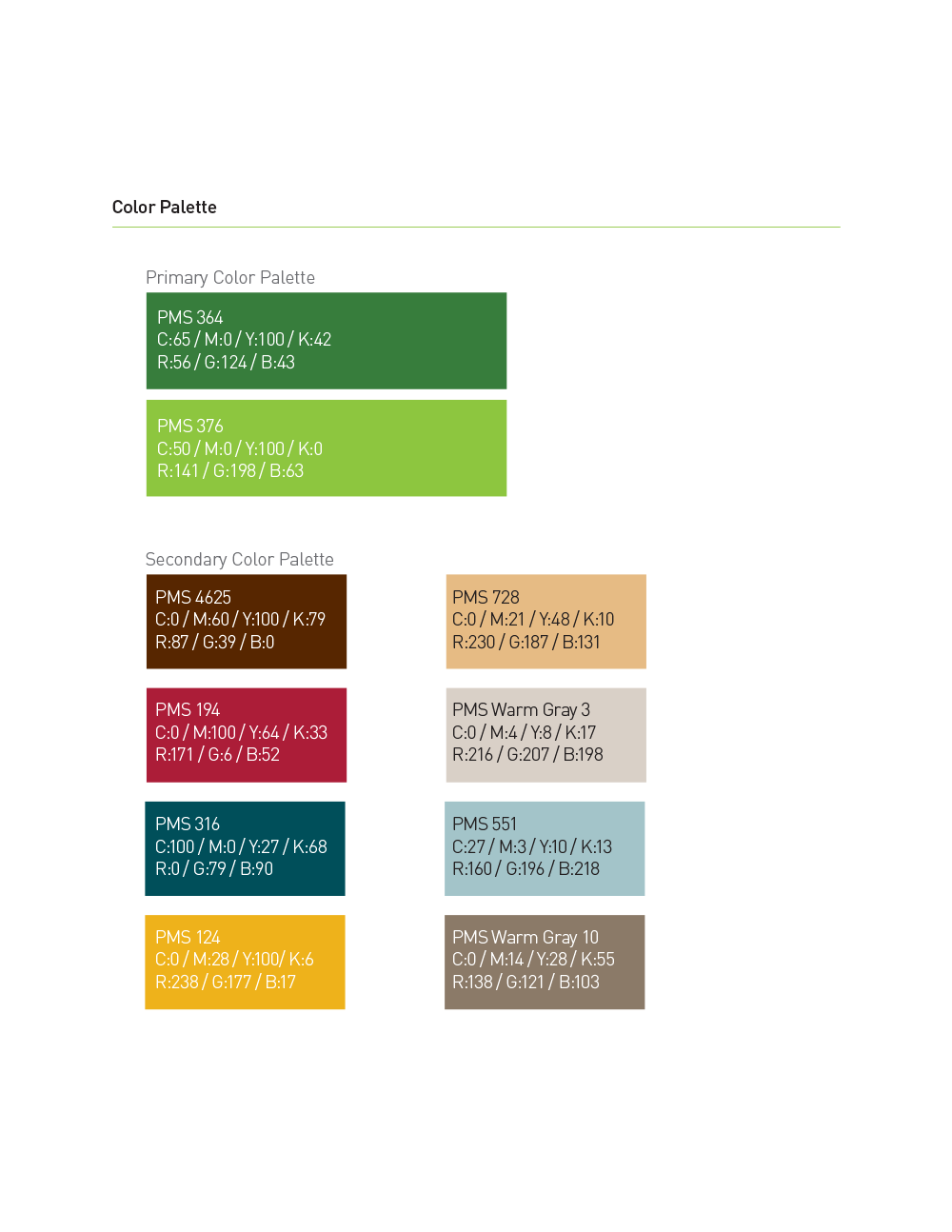 Color Palette

Primary Color Palette

PMS 364
C:65 / M:0 / Y:100 / K:42
R:56 / G:124 / B:43

PMS 376
C:50 / M:0 / Y:100 / K:0
R:141 / G:198 / B:63

Secondary Color Palette

PMS 4625
C:0 / M:60 / Y:100 / K:79
R:87 / G:39 / B:0

PMS 194
C:0 / M:100 / Y:64 / K:33
R:171 / G:6 / B:52

PMS 316
C:100 / M:0 / Y:27 / K:68
R:0 / G:79 / B:90

PMS 124
C:0 / M:28 / Y:100/ K:6
R:238 / G:177 / B:17

PMS 728
C:0 / M:21 / Y:48 / K:10
R:230 / G:187 / B:131

PMS Warm Gray 3
C:0 / M:4 / Y:8 / K:17
R:216 / G:207 / B:198

PMS 551
C:27 / M:3 / Y:10 / K:13
R:160 / G:196 / B:218

PMS Warm Gray 10
C:0 / M:14 / Y:28 / K:55
R:138 / G:121 / B:103